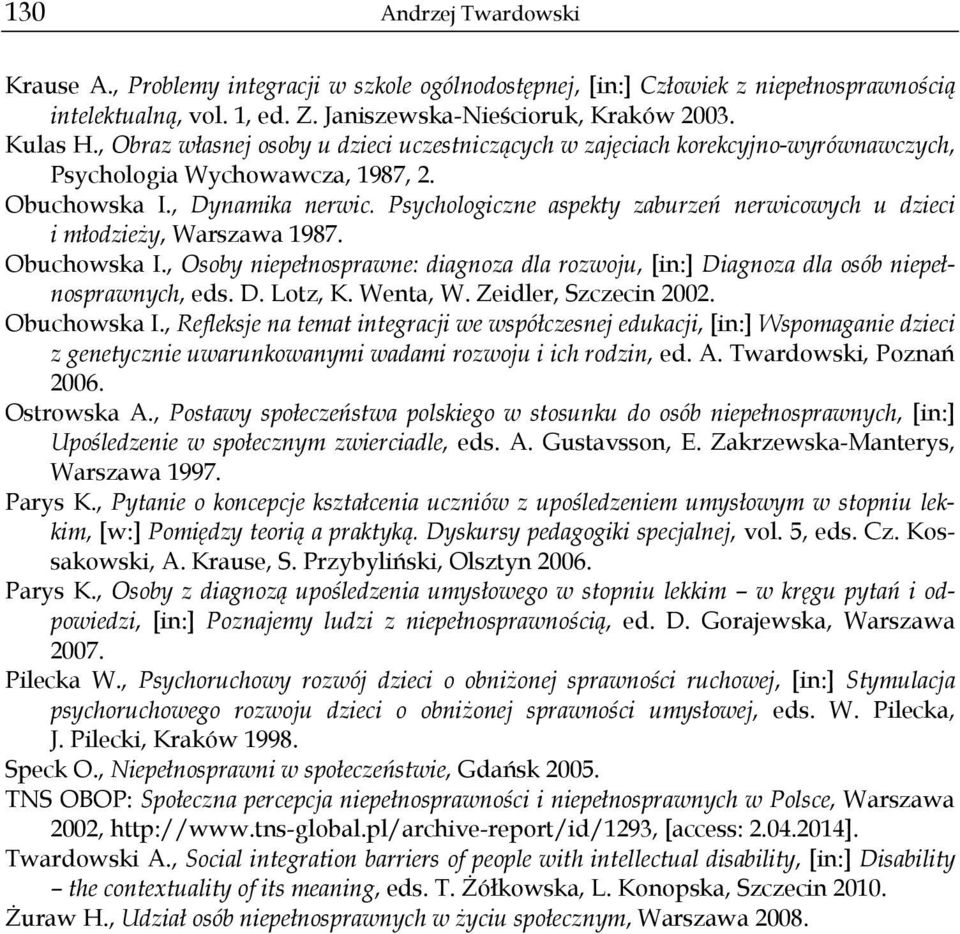 130 Andrzej Twardowski

Krause A., Problemy integracji w szkole ogólnodostępnej, [in:] Człowiek z niepełnosprawnością intelektualną, vol. 1, ed. Z. Janiszewska-Nieścioruk, Kraków 2003.

Kulas H., Obraz własnej osoby u dzieci uczestniczących w zajęciach korekcyjno-wyrównawczych, Psychologia Wychowawcza, 1987, 2.

Obuchowska I., Dynamika nerwic. Psychologiczne aspekty zaburzeń nerwicowych u dzieci i młodzieży, Warszawa 1987.

Obuchowska I., Osoby niepełnosprawne: diagnoza dla rozwoju, [in:] Diagnoza dla osób niepełnosprawnych, eds. D. Lotz, K. Wenta, W. Zeidler, Szczecin 2002.

Obuchowska I., Refleksje na temat integracji we współczesnej edukacji, [in:] Wspomaganie dzieci z genetycznie uwarunkowanymi wadami rozwoju i ich rodzin, ed. A. Twardowski, Poznań 2006.

Ostrowska A., Postawy społeczeństwa polskiego w stosunku do osób niepełnosprawnych, [in:] Upośledzenie w społecznym zwierciadle, eds. A. Gustavsson, E. Zakrzewska-Manterys, Warszawa 1997.

Parys K., Pytanie o koncepcje kształcenia uczniów z upośledzeniem umysłowym w stopniu lekkim, [w:] Pomiędzy teorią a praktyką. Dyskursy pedagogiki specjalnej, vol. 5, eds. Cz. Kossakowski, A. Krause, S. Przybyliński, Olsztyn 2006.

Parys K., Osoby z diagnozą upośledzenia umysłowego w stopniu lekkim – w kręgu pytań i odpowiedzi, [in:] Poznajemy ludzi z niepełnosprawnością, ed. D. Gorajewska, Warszawa 2007.

Pilecka W., Psychoruchowy rozwój dzieci o obniżonej sprawności ruchowej, [in:] Stymulacja psychoruchowego rozwoju dzieci o obniżonej sprawności umysłowej, eds. W. Pilecka, J. Pilecki, Kraków 1998.

Speck O., Niepełnosprawni w społeczeństwie, Gdańsk 2005.

TNS OBOP: Społeczna percepcja niepełnosprawności i niepełnosprawnych w Polsce, Warszawa 2002, http://www.tns-global.pl/archive-report/id/1293, [access: 2.04.2014].

Twardowski A., Social integration barriers of people with intellectual disability, [in:] Disability – the contextuality of its meaning, eds. T. Żółkowska, L. Konopska, Szczecin 2010.

Żuraw H., Udział osób niepełnosprawnych w życiu społecznym, Warszawa 2008.